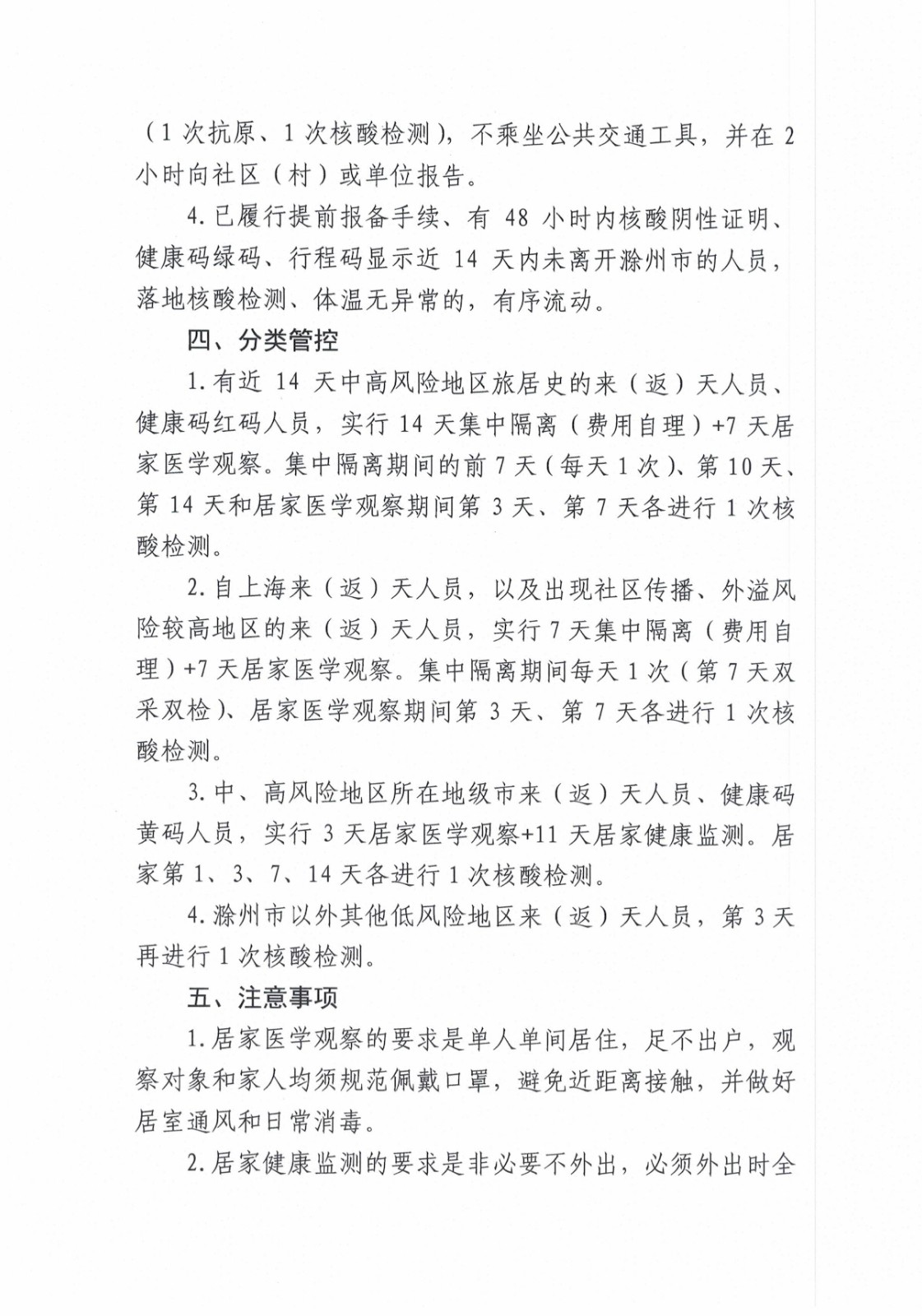 （1次抗原、1次核酸检测），不乘坐公共交通工具，并在2小时向社区（村）或单位报告。

4.已履行提前报备手续、有48小时内核酸阴性证明、健康码绿码、行程码显示近14天内未离开滁州市的人员，落地核酸检测、体温无异常的，有序流动。

四、分类管控

1.有近14天中高风险地区旅居史的来（返）天人员、健康码红码人员，实行14天集中隔离（费用自理）+7天居家医学观察。集中隔离期间的前7天（每天1次）、第10天、第14天和居家医学观察期间第3天、第7天各进行1次核酸检测。

2.自上海来（返）天人员，以及出现社区传播、外溢风险较高地区的来（返）天人员，实行7天集中隔离（费用自理）+7天居家医学观察。集中隔离期间每天1次（第7天双采双检）、居家医学观察期间第3天、第7天各进行1次核酸检测。

3.中、高风险地区所在地级市来（返）天人员、健康码黄码人员，实行3天居家医学观察+11天居家健康监测。居家第1、3、7、14天各进行1次核酸检测。

4.滁州市以外其他低风险地区来（返）天人员，第3天再进行1次核酸检测。

五、注意事项

1.居家医学观察的要求是单人单间居住，足不出户，观察对象和家人均须规范佩戴口罩，避免近距离接触，并做好居室通风和日常消毒。

2.居家健康监测的要求是非必要不外出，必须外出时全